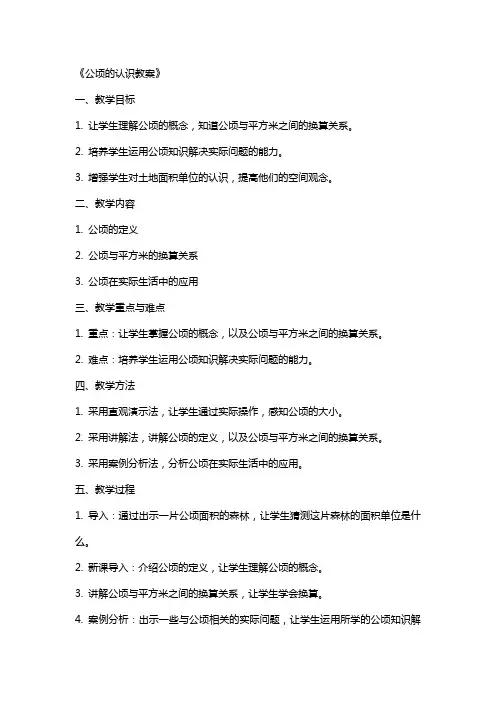 《公顷的认识教案》

一、教学目标

1. 让学生理解公顷的概念，知道公顷与平方米之间的换算关系。

2. 培养学生运用公顷知识解决实际问题的能力。

3. 增强学生对土地面积单位的认识，提高他们的空间观念。

二、教学内容

1. 公顷的定义

2. 公顷与平方米的换算关系

3. 公顷在实际生活中的应用

三、教学重点与难点

1. 重点：让学生掌握公顷的概念，以及公顷与平方米之间的换算关系。

2. 难点：培养学生运用公顷知识解决实际问题的能力。

四、教学方法

1. 采用直观演示法，让学生通过实际操作，感知公顷的大小。

2. 采用讲解法，讲解公顷的定义，以及公顷与平方米之间的换算关系。

3. 采用案例分析法，分析公顷在实际生活中的应用。

五、教学过程

1. 导入：通过出示一片公顷面积的森林，让学生猜测这片森林的面积单位是什么。

2. 新课导入：介绍公顷的定义，让学生理解公顷的概念。

3. 讲解公顷与平方米之间的换算关系，让学生学会换算。

4. 案例分析：出示一些与公顷相关的实际问题，让学生运用所学的公顷知识解